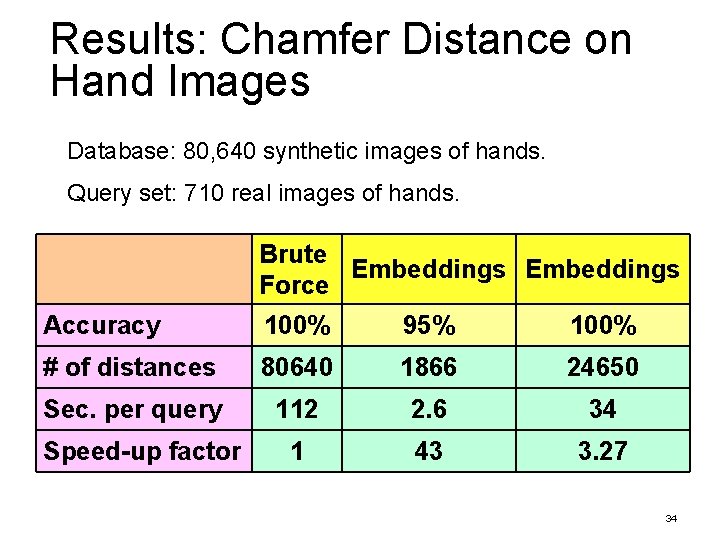 Results: Chamfer Distance on Hand Images

Database: 80,640 synthetic images of hands.

Query set: 710 real images of hands.

| | Brute Force | Embeddings | Embeddings |
|---|---|---|---|
| Accuracy | 100% | 95% | 100% |
| # of distances | 80640 | 1866 | 24650 |
| Sec. per query | 112 | 2.6 | 34 |
| Speed-up factor | 1 | 43 | 3.27 |

34